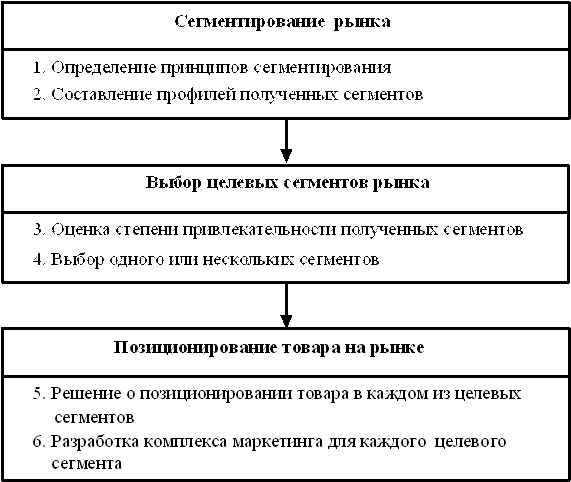 Сегментирование рынка

1. Определение принципов сегментирования

2. Составление профилей полученных сегментов

Выбор целевых сегментов рынка

3. Оценка степени привлекательности полученных сегментов

4. Выбор одного или нескольких сегментов

Позиционирование товара на рынке

5. Решение о позиционировании товара в каждом из целевых сегментов

6. Разработка комплекса маркетинга для каждого целевого сегмента